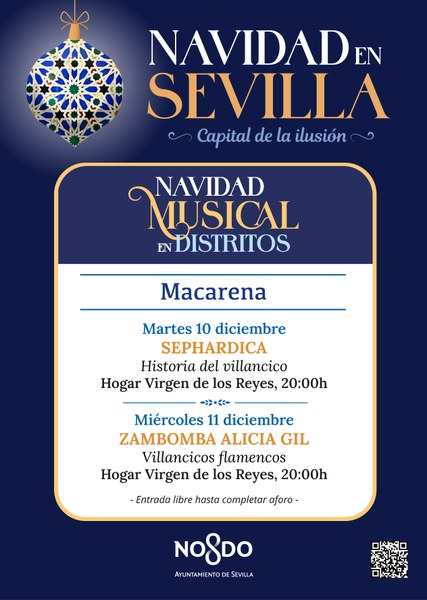 NAVIDAD EN SEVILLA
Capital de la ilusión

NAVIDAD MUSICAL EN DISTRITOS

Macarena

Martes 10 diciembre
SEPHARDICA
Historia del villancico
Hogar Virgen de los Reyes, 20:00h

Miércoles 11 diciembre
ZAMBOMBA ALICIA GIL
Villancicos flamencos
Hogar Virgen de los Reyes, 20:00h

- Entrada libre hasta completar aforo -

NO8DO
AYUNTAMIENTO DE SEVILLA